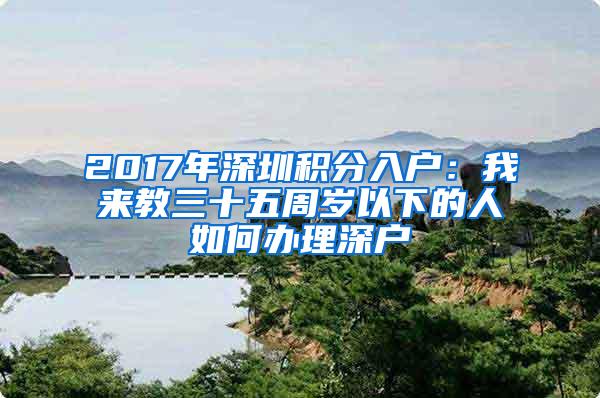 2017年深圳积分入户：我来教三十五周岁以下的人如何办理深户